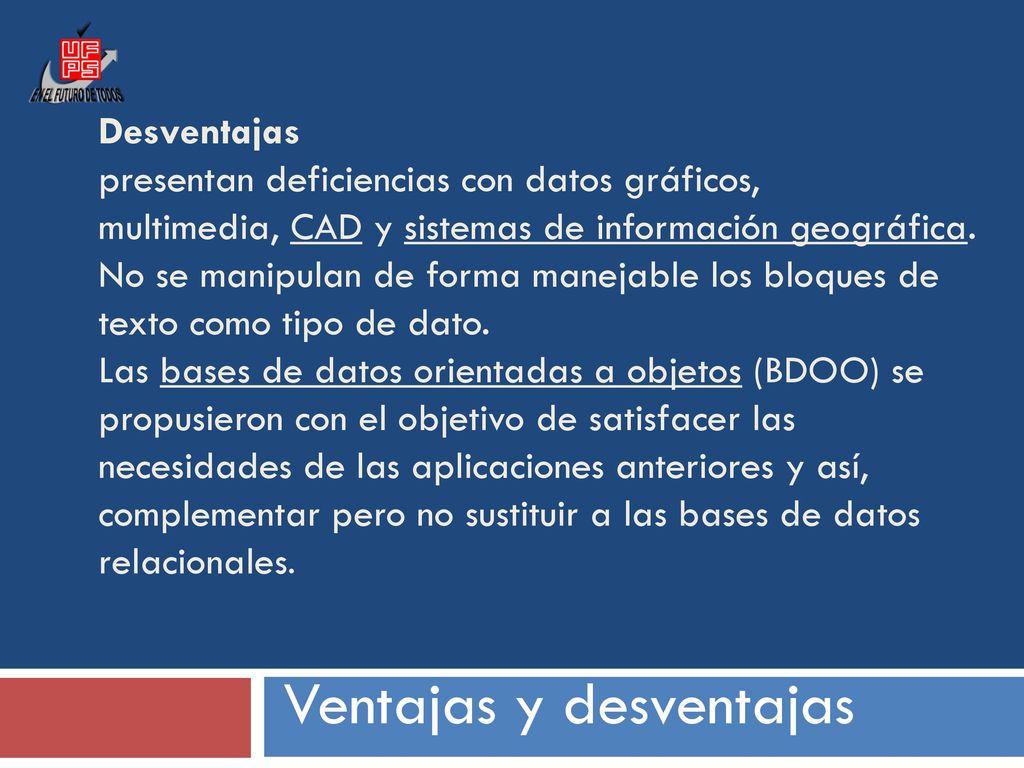 UFPS
EN EL FUTURO DE TODOS

Desventajas
presentan deficiencias con datos gráficos, multimedia, CAD y sistemas de información geográfica.
No se manipulan de forma manejable los bloques de texto como tipo de dato.
Las bases de datos orientadas a objetos (BDOO) se propusieron con el objetivo de satisfacer las necesidades de las aplicaciones anteriores y así, complementar pero no sustituir a las bases de datos relacionales.

Ventajas y desventajas